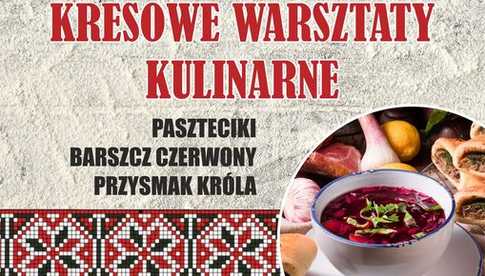 KRESOWE WARSZTATY KULINARNE

PASZTECIKI
BARSZCZ CZERWONY
PRZYSMAK KRÓLA